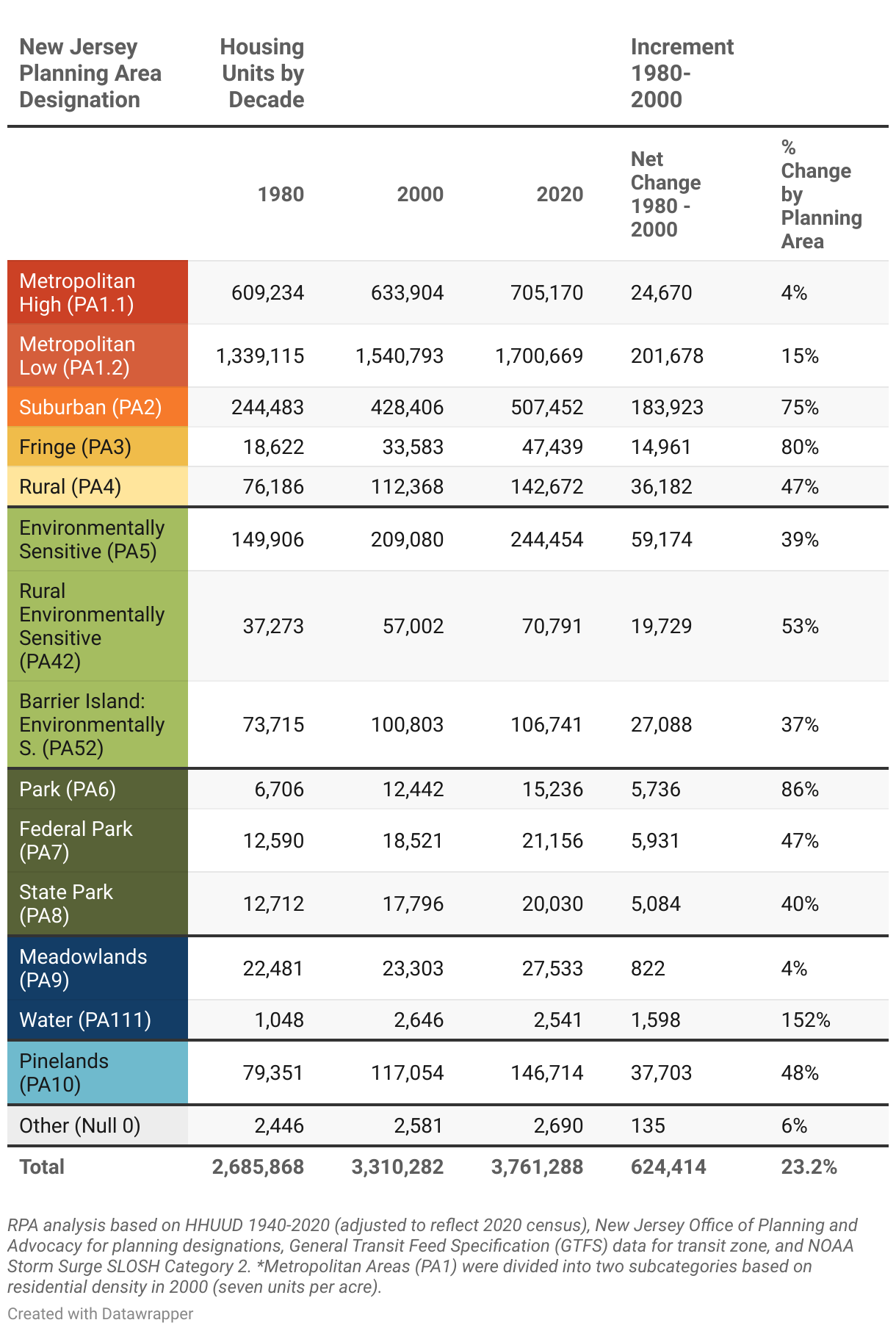 | New Jersey Planning Area Designation | Housing Units by Decade | | | Increment 1980-2000 | |
|---|---|---|---|---|---|
| | 1980 | 2000 | 2020 | Net Change 1980 - 2000 | % Change by Planning Area |
| Metropolitan High (PA1.1) | 609,234 | 633,904 | 705,170 | 24,670 | 4% |
| Metropolitan Low (PA1.2) | 1,339,115 | 1,540,793 | 1,700,669 | 201,678 | 15% |
| Suburban (PA2) | 244,483 | 428,406 | 507,452 | 183,923 | 75% |
| Fringe (PA3) | 18,622 | 33,583 | 47,439 | 14,961 | 80% |
| Rural (PA4) | 76,186 | 112,368 | 142,672 | 36,182 | 47% |
| Environmentally Sensitive (PA5) | 149,906 | 209,080 | 244,454 | 59,174 | 39% |
| Rural Environmentally Sensitive (PA42) | 37,273 | 57,002 | 70,791 | 19,729 | 53% |
| Barrier Island: Environmentally S. (PA52) | 73,715 | 100,803 | 106,741 | 27,088 | 37% |
| Park (PA6) | 6,706 | 12,442 | 15,236 | 5,736 | 86% |
| Federal Park (PA7) | 12,590 | 18,521 | 21,156 | 5,931 | 47% |
| State Park (PA8) | 12,712 | 17,796 | 20,030 | 5,084 | 40% |
| Meadowlands (PA9) | 22,481 | 23,303 | 27,533 | 822 | 4% |
| Water (PA111) | 1,048 | 2,646 | 2,541 | 1,598 | 152% |
| Pinelands (PA10) | 79,351 | 117,054 | 146,714 | 37,703 | 48% |
| Other (Null 0) | 2,446 | 2,581 | 2,690 | 135 | 6% |
| Total | 2,685,868 | 3,310,282 | 3,761,288 | 624,414 | 23.2% |

RPA analysis based on HHUUD 1940-2020 (adjusted to reflect 2020 census), New Jersey Office of Planning and Advocacy for planning designations, General Transit Feed Specification (GTFS) data for transit zone, and NOAA Storm Surge SLOSH Category 2. *Metropolitan Areas (PA1) were divided into two subcategories based on residential density in 2000 (seven units per acre).

Created with Datawrapper